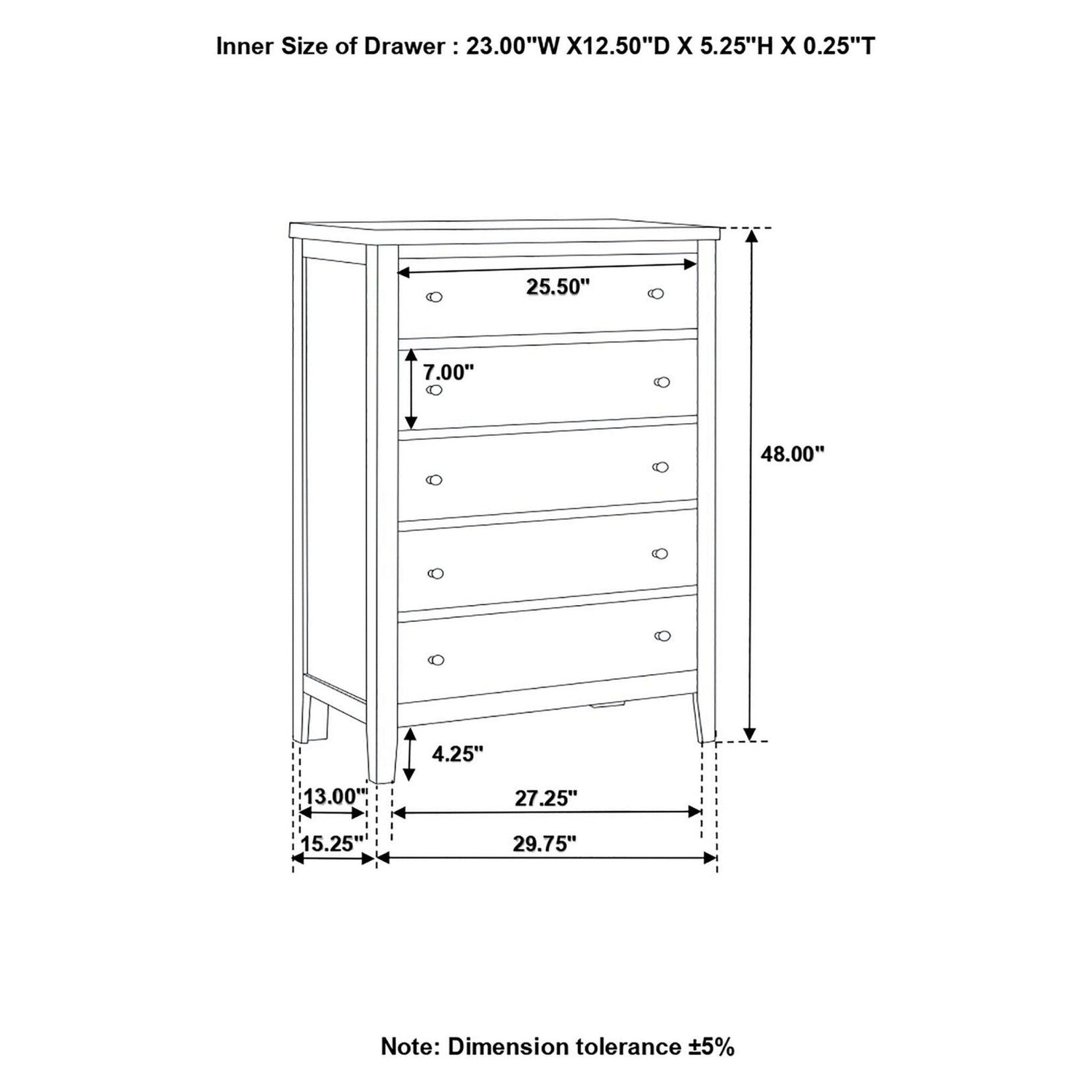 Inner Size of Drawer : 23.00"W X12.50"D X 5.25"H X 0.25"T

25.50"

7.00"

48.00"

4.25"

13.00"

27.25"

15.25"

29.75"

Note: Dimension tolerance ±5%